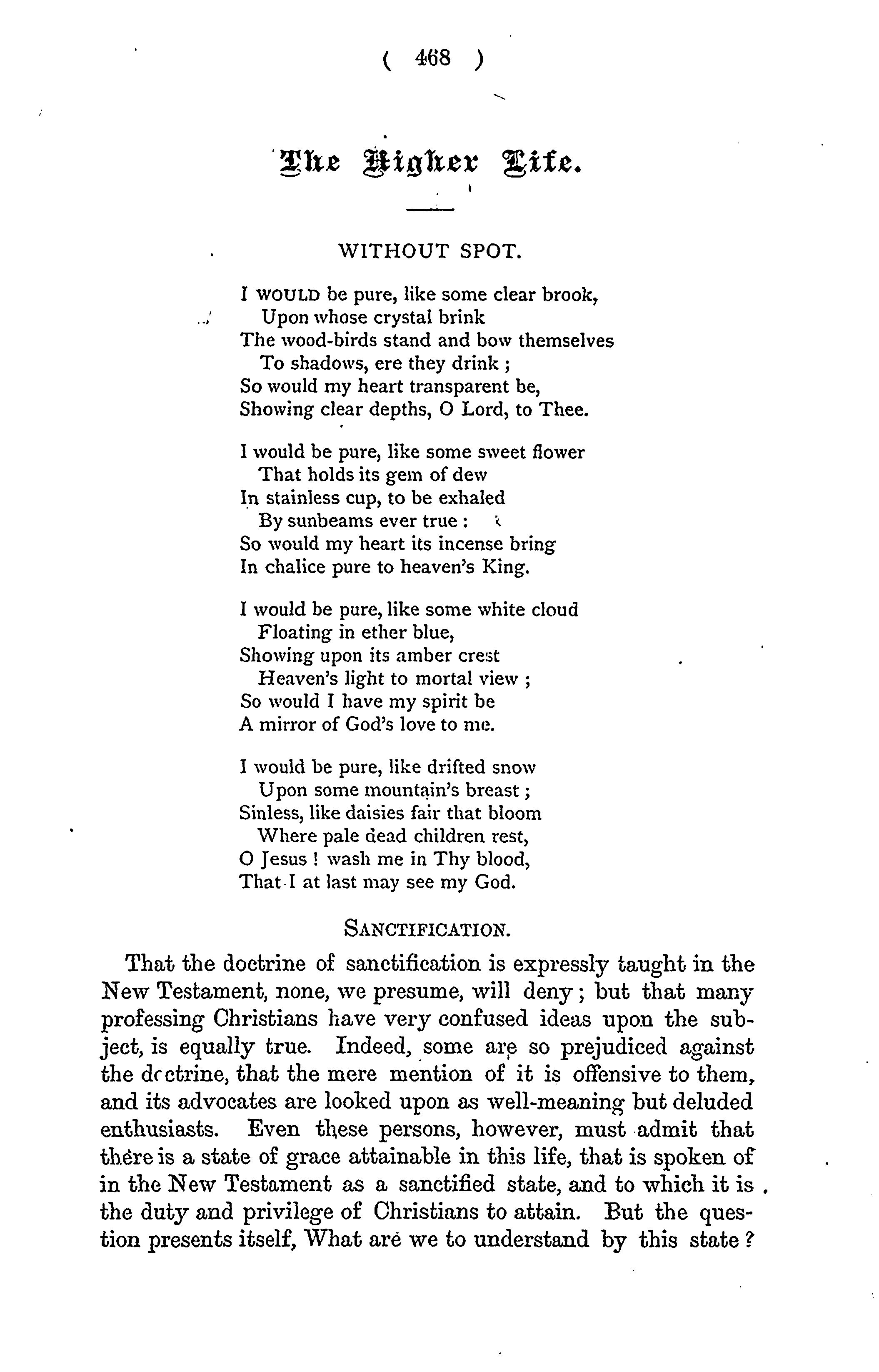 ( 468 )

The Higher Life.

WITHOUT SPOT.

I WOULD be pure, like some clear brook,
Upon whose crystal brink
The wood-birds stand and bow themselves
To shadows, ere they drink ;
So would my heart transparent be,
Showing clear depths, O Lord, to Thee.

I would be pure, like some sweet flower
That holds its gem of dew
In stainless cup, to be exhaled
By sunbeams ever true :
So would my heart its incense bring
In chalice pure to heaven's King.

I would be pure, like some white cloud
Floating in ether blue,
Showing upon its amber crest
Heaven's light to mortal view ;
So would I have my spirit be
A mirror of God's love to me.

I would be pure, like drifted snow
Upon some mountain's breast ;
Sinless, like daisies fair that bloom
Where pale dead children rest,
O Jesus ! wash me in Thy blood,
That I at last may see my God.

SANCTIFICATION.

That the doctrine of sanctification is expressly taught in the New Testament, none, we presume, will deny ; but that many professing Christians have very confused ideas upon the subject, is equally true. Indeed, some are so prejudiced against the doctrine, that the mere mention of it is offensive to them, and its advocates are looked upon as well-meaning but deluded enthusiasts. Even these persons, however, must admit that there is a state of grace attainable in this life, that is spoken of in the New Testament as a sanctified state, and to which it is the duty and privilege of Christians to attain. But the question presents itself, What are we to understand by this state ?